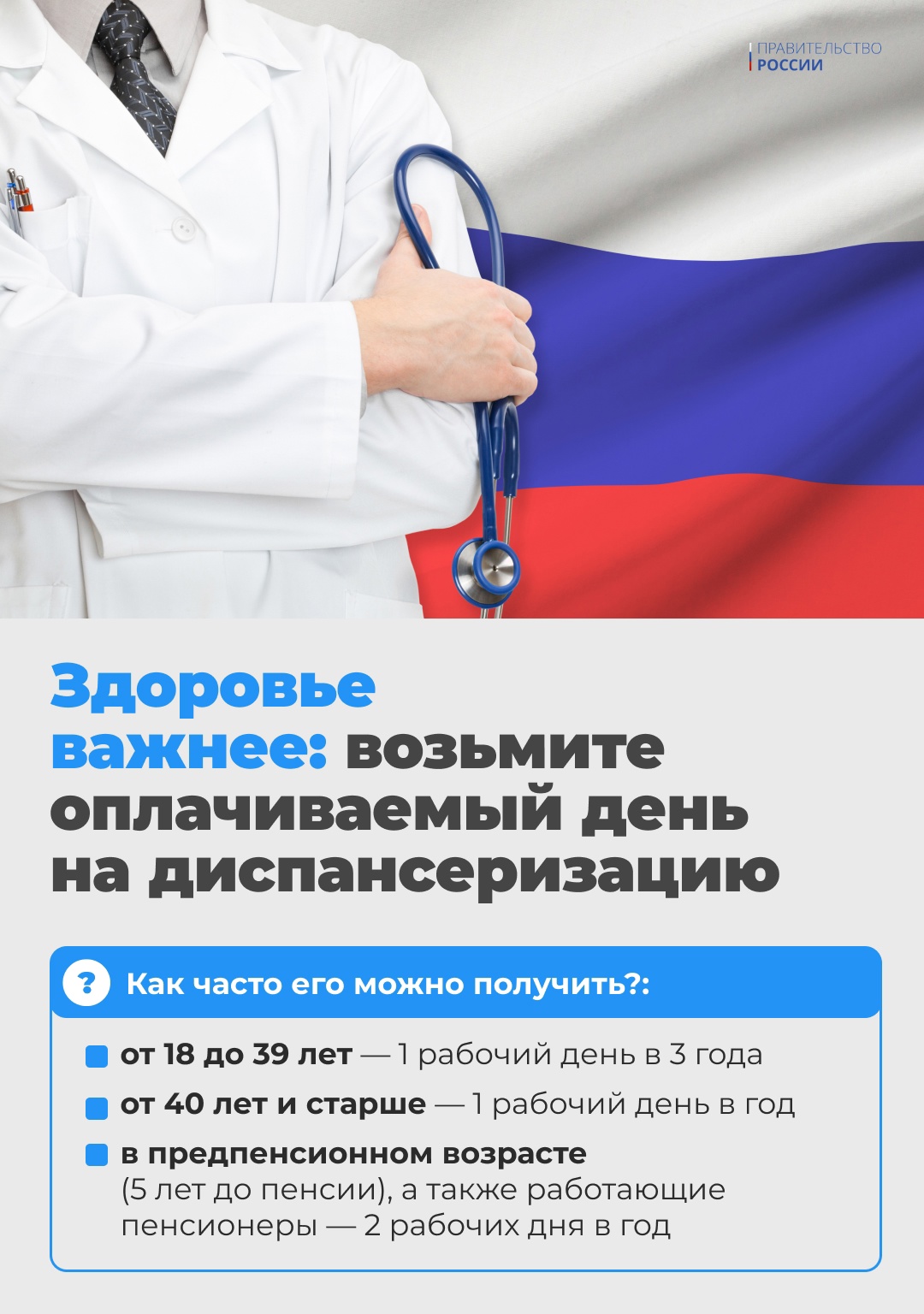 ПРАВИТЕЛЬСТВО РОССИИ

Здоровье важнее: возьмите оплачиваемый день на диспансеризацию

? Как часто его можно получить?:

от 18 до 39 лет — 1 рабочий день в 3 года

от 40 лет и старше — 1 рабочий день в год

в предпенсионном возрасте (5 лет до пенсии), а также работающие пенсионеры — 2 рабочих дня в год